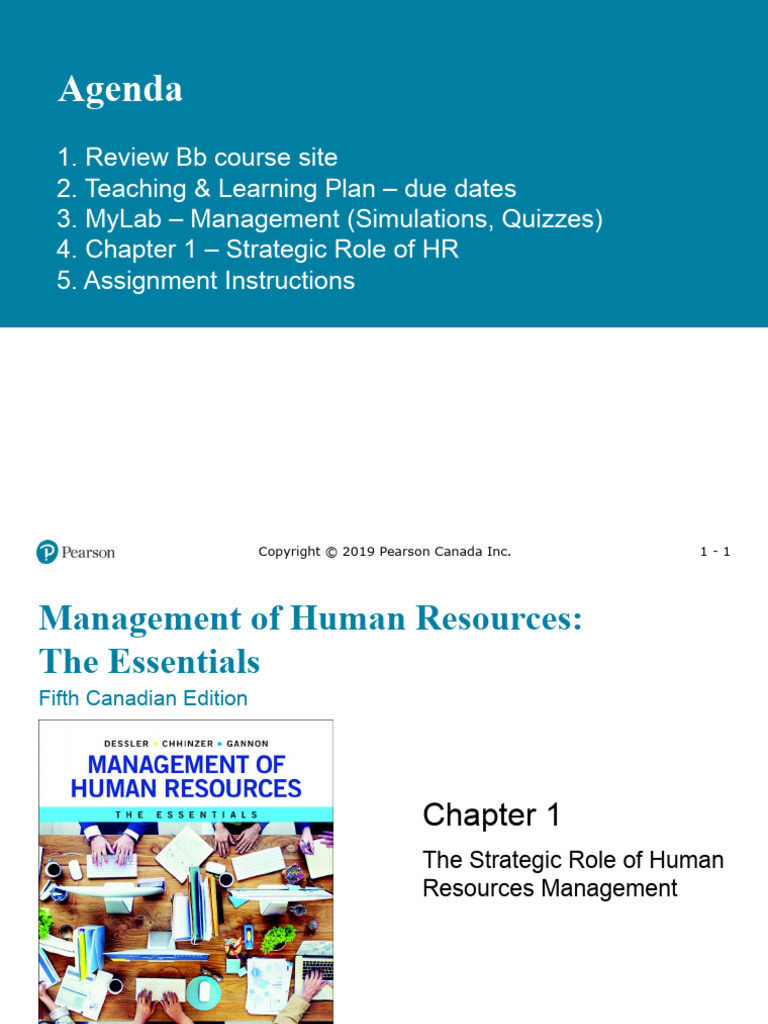 Agenda

1. Review Bb course site
2. Teaching & Learning Plan – due dates
3. MyLab – Management (Simulations, Quizzes)
4. Chapter 1 – Strategic Role of HR
5. Assignment Instructions

Pearson

Copyright © 2019 Pearson Canada Inc.

1 - 1

Management of Human Resources: The Essentials

Fifth Canadian Edition

DESSLER • CHHINZER • GANNON

MANAGEMENT OF HUMAN RESOURCES

THE ESSENTIALS

Chapter 1

The Strategic Role of Human Resources Management